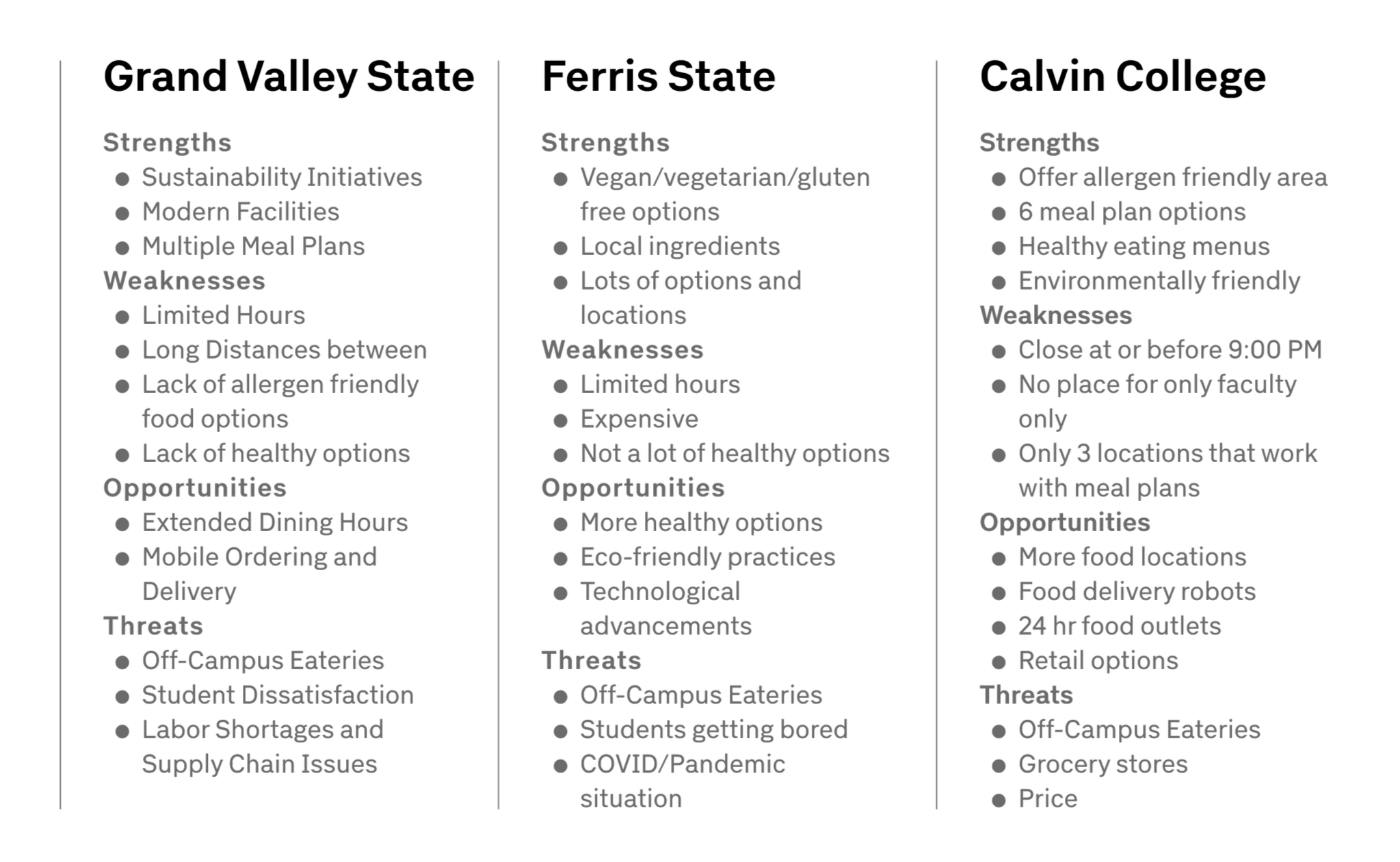 Grand Valley State

Strengths
- Sustainability Initiatives
- Modern Facilities
- Multiple Meal Plans

Weaknesses
- Limited Hours
- Long Distances between
- Lack of allergen friendly food options
- Lack of healthy options

Opportunities
- Extended Dining Hours
- Mobile Ordering and Delivery

Threats
- Off-Campus Eateries
- Student Dissatisfaction
- Labor Shortages and Supply Chain Issues

Ferris State

Strengths
- Vegan/vegetarian/gluten free options
- Local ingredients
- Lots of options and locations

Weaknesses
- Limited hours
- Expensive
- Not a lot of healthy options

Opportunities
- More healthy options
- Eco-friendly practices
- Technological advancements

Threats
- Off-Campus Eateries
- Students getting bored
- COVID/Pandemic situation

Calvin College

Strengths
- Offer allergen friendly area
- 6 meal plan options
- Healthy eating menus
- Environmentally friendly

Weaknesses
- Close at or before 9:00 PM
- No place for only faculty only
- Only 3 locations that work with meal plans

Opportunities
- More food locations
- Food delivery robots
- 24 hr food outlets
- Retail options

Threats
- Off-Campus Eateries
- Grocery stores
- Price